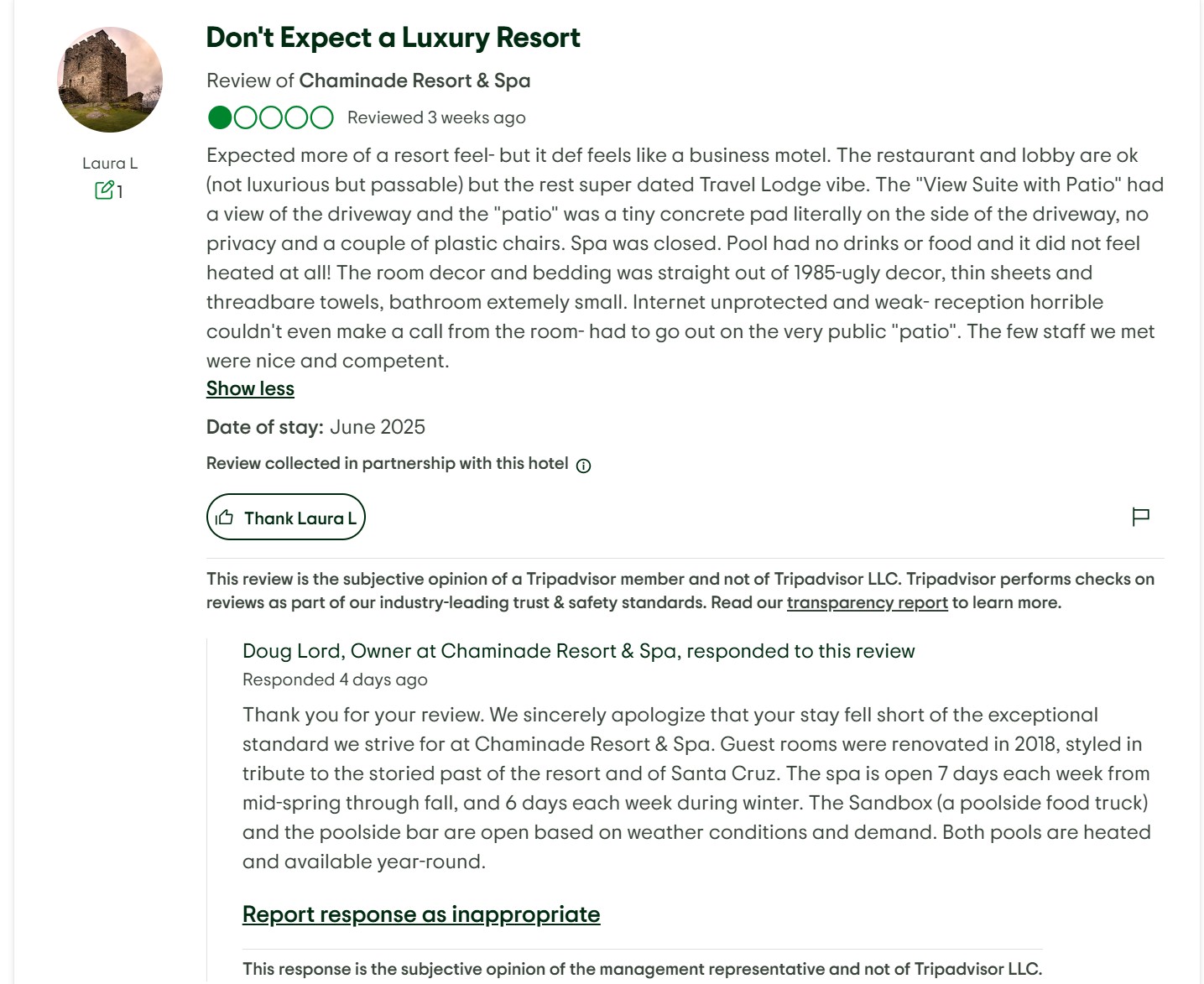 Laura L
1

Don't Expect a Luxury Resort

Review of Chaminade Resort & Spa

Reviewed 3 weeks ago

Expected more of a resort feel- but it def feels like a business motel. The restaurant and lobby are ok (not luxurious but passable) but the rest super dated Travel Lodge vibe. The "View Suite with Patio" had a view of the driveway and the "patio" was a tiny concrete pad literally on the side of the driveway, no privacy and a couple of plastic chairs. Spa was closed. Pool had no drinks or food and it did not feel heated at all! The room decor and bedding was straight out of 1985-ugly decor, thin sheets and threadbare towels, bathroom extemely small. Internet unprotected and weak- reception horrible couldn't even make a call from the room- had to go out on the very public "patio". The few staff we met were nice and competent.

Show less

Date of stay: June 2025

Review collected in partnership with this hotel

Thank Laura L

This review is the subjective opinion of a Tripadvisor member and not of Tripadvisor LLC. Tripadvisor performs checks on reviews as part of our industry-leading trust & safety standards. Read our transparency report to learn more.

Doug Lord, Owner at Chaminade Resort & Spa, responded to this review

Responded 4 days ago

Thank you for your review. We sincerely apologize that your stay fell short of the exceptional standard we strive for at Chaminade Resort & Spa. Guest rooms were renovated in 2018, styled in tribute to the storied past of the resort and of Santa Cruz. The spa is open 7 days each week from mid-spring through fall, and 6 days each week during winter. The Sandbox (a poolside food truck) and the poolside bar are open based on weather conditions and demand. Both pools are heated and available year-round.

Report response as inappropriate

This response is the subjective opinion of the management representative and not of Tripadvisor LLC.